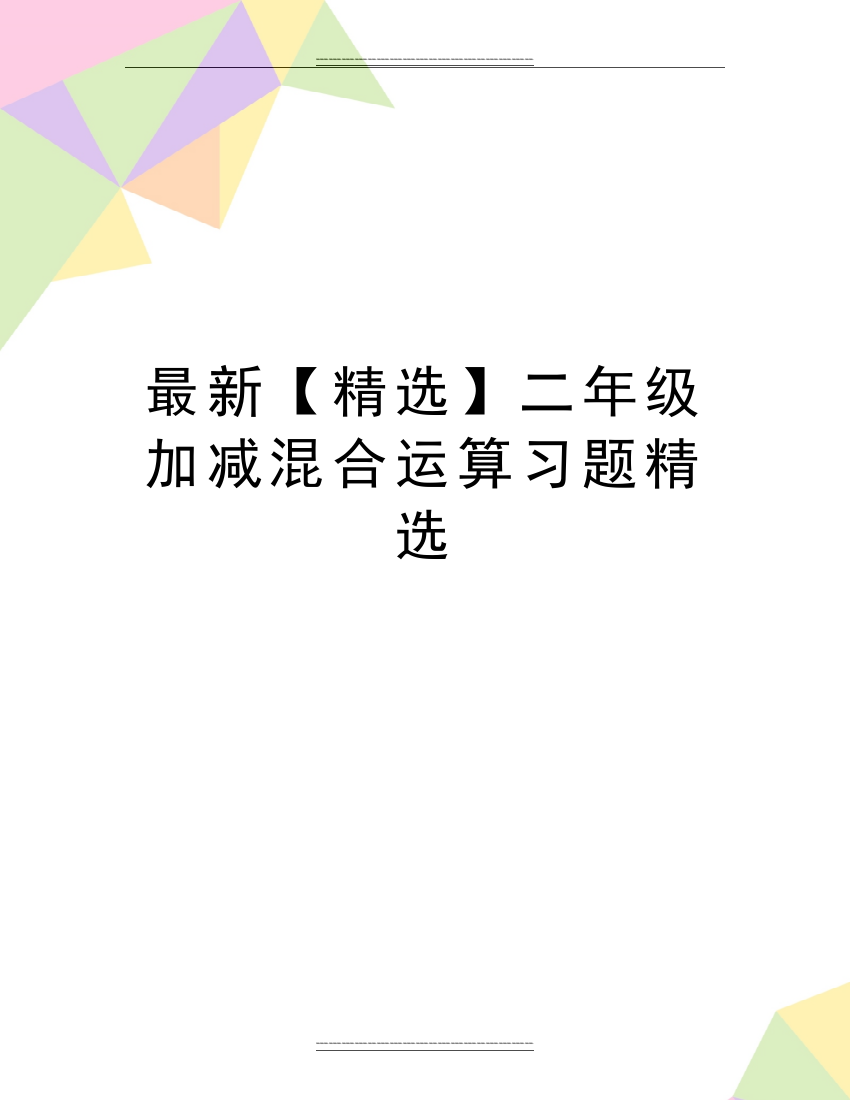 最新【精选】二年级加减混合运算习题精选